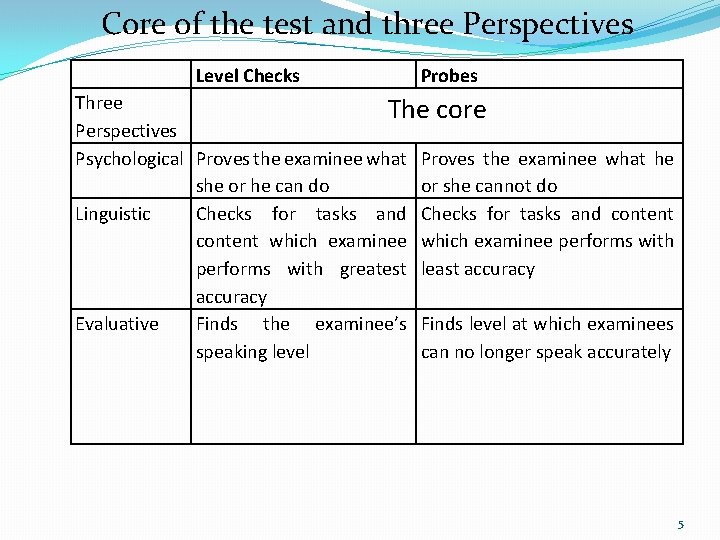 Core of the test and three Perspectives

|  | Level Checks | Probes |
|---|---|---|
| Three Perspectives | The core |  |
| Psychological | Proves the examinee what she or he can do | Proves the examinee what he or she cannot do |
| Linguistic | Checks for tasks and content which examinee performs with greatest accuracy | Checks for tasks and content which examinee performs with least accuracy |
| Evaluative | Finds the examinee's speaking level | Finds level at which examinees can no longer speak accurately |

5